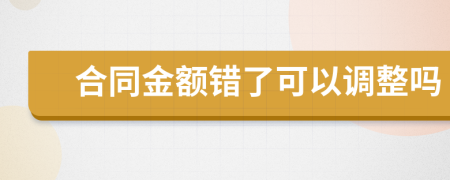 合同金额错了可以调整吗